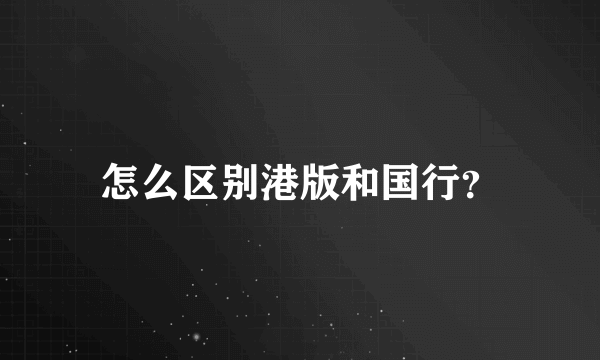 怎么区别港版和国行?